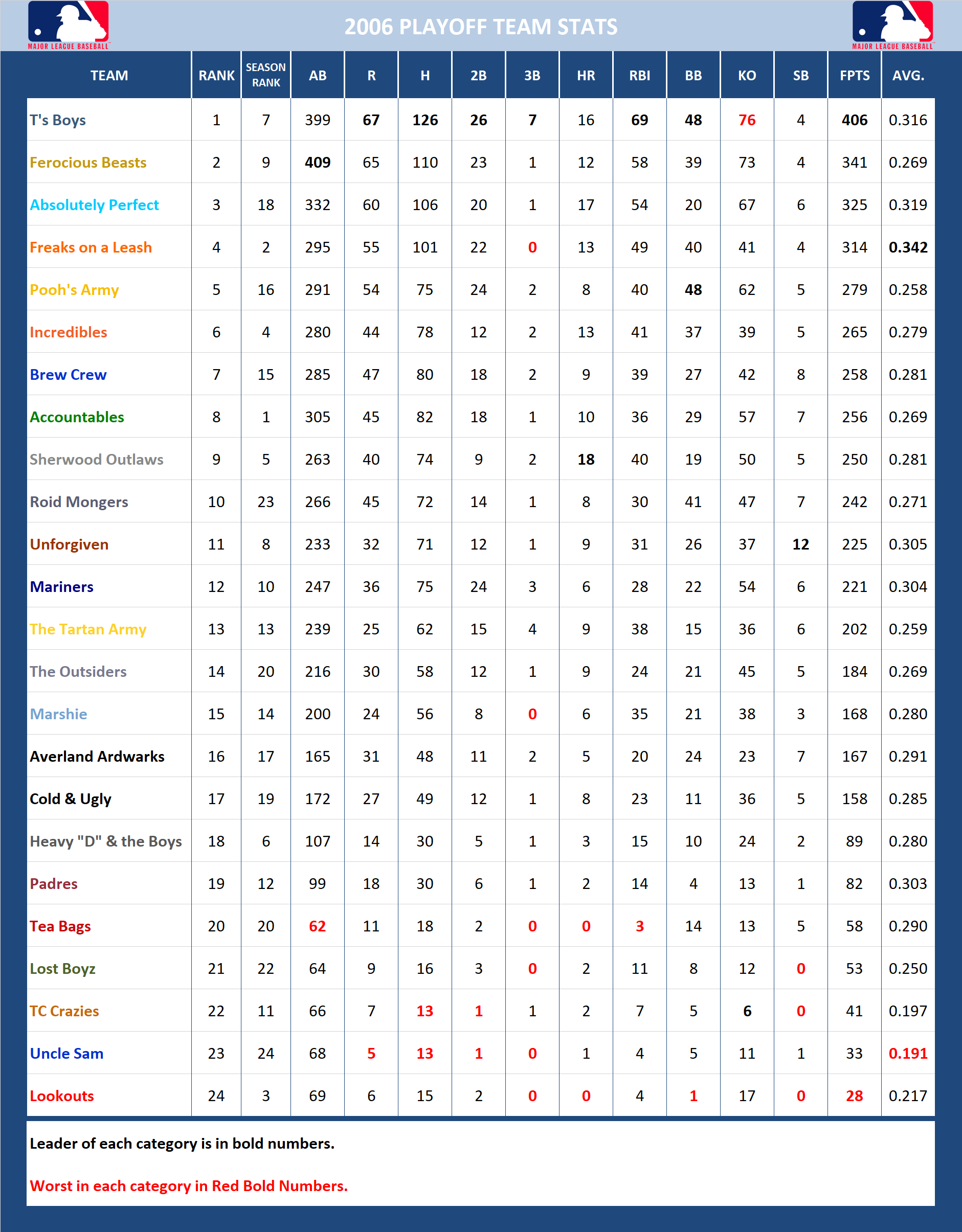 MAJOR LEAGUE BASEBALL

2006 PLAYOFF TEAM STATS

MAJOR LEAGUE BASEBALL

| TEAM | RANK | SEASON RANK | AB | R | H | 2B | 3B | HR | RBI | BB | KO | SB | FPTS | AVG. |
|---|---|---|---|---|---|---|---|---|---|---|---|---|---|---|
| T's Boys | 1 | 7 | 399 | 67 | 126 | 26 | 7 | 16 | 69 | 48 | 76 | 4 | 406 | 0.316 |
| Ferocious Beasts | 2 | 9 | 409 | 65 | 110 | 23 | 1 | 12 | 58 | 39 | 73 | 4 | 341 | 0.269 |
| Absolutely Perfect | 3 | 18 | 332 | 60 | 106 | 20 | 1 | 17 | 54 | 20 | 67 | 6 | 325 | 0.319 |
| Freaks on a Leash | 4 | 2 | 295 | 55 | 101 | 22 | 0 | 13 | 49 | 40 | 41 | 4 | 314 | 0.342 |
| Pooh's Army | 5 | 16 | 291 | 54 | 75 | 24 | 2 | 8 | 40 | 48 | 62 | 5 | 279 | 0.258 |
| Incredibles | 6 | 4 | 280 | 44 | 78 | 12 | 2 | 13 | 41 | 37 | 39 | 5 | 265 | 0.279 |
| Brew Crew | 7 | 15 | 285 | 47 | 80 | 18 | 2 | 9 | 39 | 27 | 42 | 8 | 258 | 0.281 |
| Accountables | 8 | 1 | 305 | 45 | 82 | 18 | 1 | 10 | 36 | 29 | 57 | 7 | 256 | 0.269 |
| Sherwood Outlaws | 9 | 5 | 263 | 40 | 74 | 9 | 2 | 18 | 40 | 19 | 50 | 5 | 250 | 0.281 |
| Roid Mongers | 10 | 23 | 266 | 45 | 72 | 14 | 1 | 8 | 30 | 41 | 47 | 7 | 242 | 0.271 |
| Unforgiven | 11 | 8 | 233 | 32 | 71 | 12 | 1 | 9 | 31 | 26 | 37 | 12 | 225 | 0.305 |
| Mariners | 12 | 10 | 247 | 36 | 75 | 24 | 3 | 6 | 28 | 22 | 54 | 6 | 221 | 0.304 |
| The Tartan Army | 13 | 13 | 239 | 25 | 62 | 15 | 4 | 9 | 38 | 15 | 36 | 6 | 202 | 0.259 |
| The Outsiders | 14 | 20 | 216 | 30 | 58 | 12 | 1 | 9 | 24 | 21 | 45 | 5 | 184 | 0.269 |
| Marshie | 15 | 14 | 200 | 24 | 56 | 8 | 0 | 6 | 35 | 21 | 38 | 3 | 168 | 0.280 |
| Averland Ardwarks | 16 | 17 | 165 | 31 | 48 | 11 | 2 | 5 | 20 | 24 | 23 | 7 | 167 | 0.291 |
| Cold & Ugly | 17 | 19 | 172 | 27 | 49 | 12 | 1 | 8 | 23 | 11 | 36 | 5 | 158 | 0.285 |
| Heavy "D" & the Boys | 18 | 6 | 107 | 14 | 30 | 5 | 1 | 3 | 15 | 10 | 24 | 2 | 89 | 0.280 |
| Padres | 19 | 12 | 99 | 18 | 30 | 6 | 1 | 2 | 14 | 4 | 13 | 1 | 82 | 0.303 |
| Tea Bags | 20 | 20 | 62 | 11 | 18 | 2 | 0 | 0 | 3 | 14 | 13 | 5 | 58 | 0.290 |
| Lost Boyz | 21 | 22 | 64 | 9 | 16 | 3 | 0 | 2 | 11 | 8 | 12 | 0 | 53 | 0.250 |
| TC Crazies | 22 | 11 | 66 | 7 | 13 | 1 | 1 | 2 | 7 | 5 | 6 | 0 | 41 | 0.197 |
| Uncle Sam | 23 | 24 | 68 | 5 | 13 | 1 | 0 | 1 | 4 | 5 | 11 | 1 | 33 | 0.191 |
| Lookouts | 24 | 3 | 69 | 6 | 15 | 2 | 0 | 0 | 4 | 1 | 17 | 0 | 28 | 0.217 |

Leader of each category is in bold numbers.

Worst in each category in Red Bold Numbers.